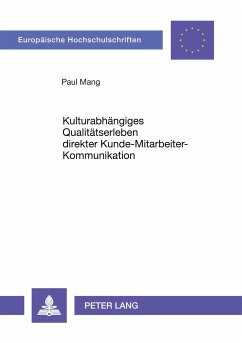 Europäische Hochschulschriften

Paul Mang

Kulturabhängiges Qualitätserleben direkter Kunde-Mitarbeiter-Kommunikation

PETER LANG